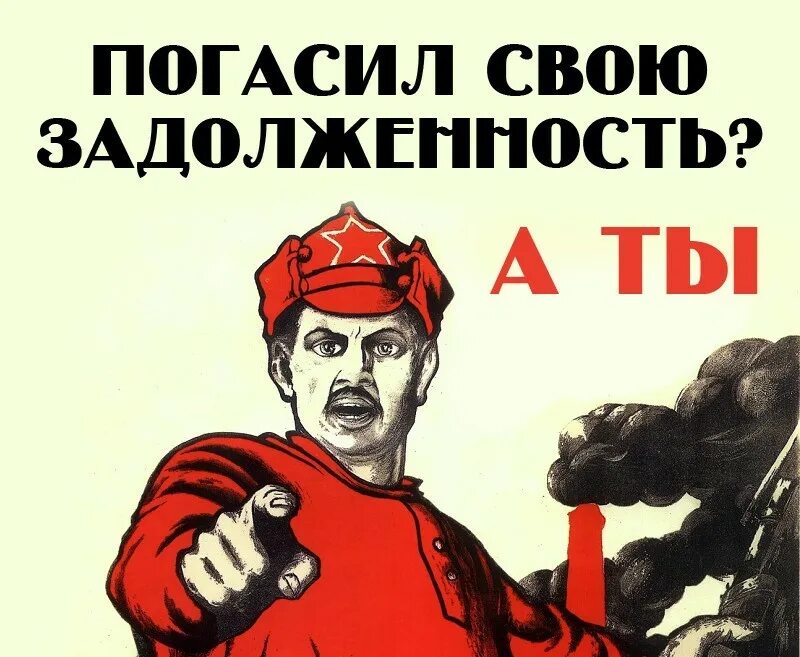 ПОГАСИЛ СВОЮ ЗАДОЛЖЕННОСТЬ?

А ТЫ